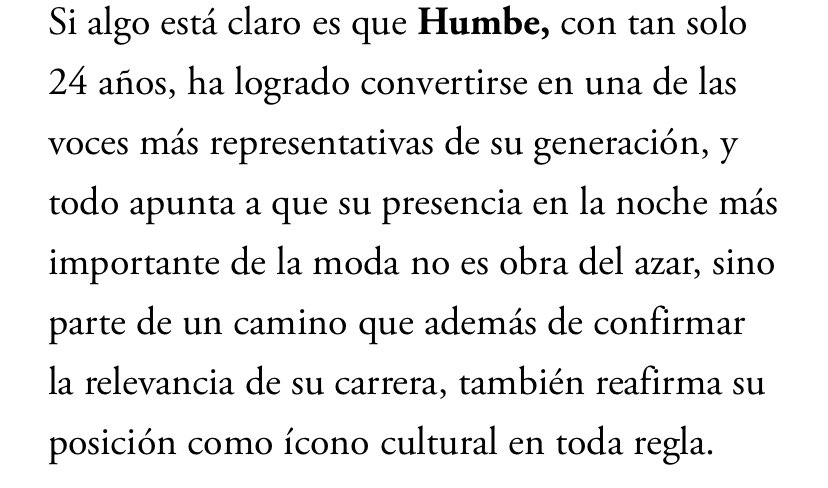 Si algo está claro es que Humbe, con tan solo 24 años, ha logrado convertirse en una de las voces más representativas de su generación, y todo apunta a que su presencia en la noche más importante de la moda no es obra del azar, sino parte de un camino que además de confirmar la relevancia de su carrera, también reafirma su posición como ícono cultural en toda regla.